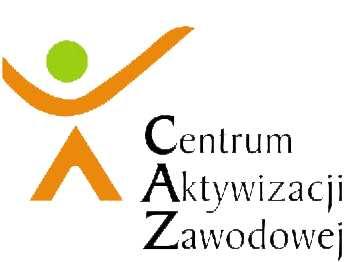 Centrum
Aktywizacji
Zawodowej